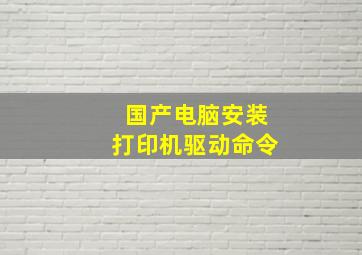 国产电脑安装
打印机驱动命令